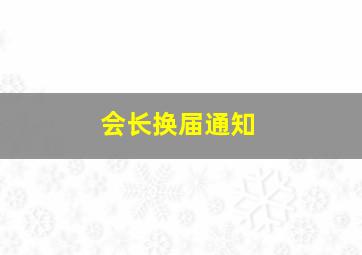 会长换届通知